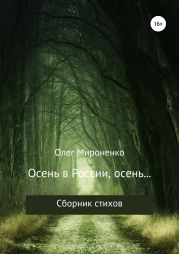 16+

Олег Мироненко

Осень в России, осень…

Сборник стихов